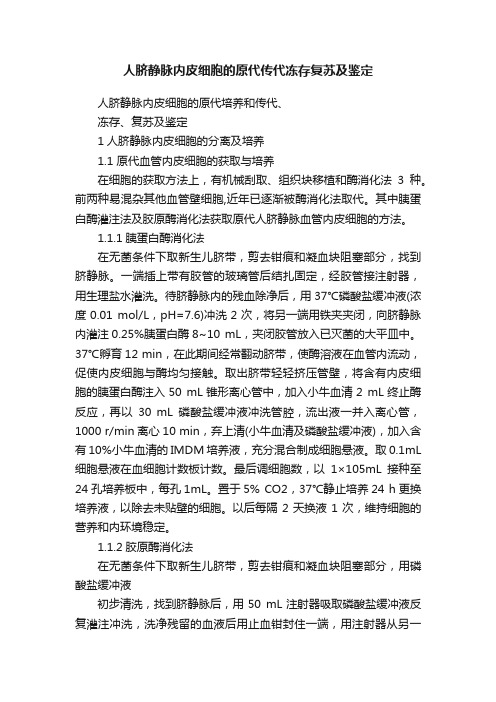 人脐静脉内皮细胞的原代传代冻存复苏及鉴定

人脐静脉内皮细胞的原代培养和传代、

冻存、复苏及鉴定

1 人脐静脉内皮细胞的分离及培养

1.1 原代血管内皮细胞的获取与培养

在细胞的获取方法上，有机械刮取、组织块移植和酶消化法 3 种。前两种易混杂其他血管壁细胞,近年已逐渐被酶消化法取代。其中胰蛋白酶灌注法及胶原酶消化法获取原代人脐静脉血管内皮细胞的方法。

1.1.1 胰蛋白酶消化法

在无菌条件下取新生儿脐带，剪去钳痕和凝血块阻塞部分，找到脐静脉。一端插上带有胶管的玻璃管后结扎固定，经胶管接注射器，用生理盐水灌洗。待脐静脉内的残血除净后，用 37℃磷酸盐缓冲液(浓度 0.01 mol/L，pH=7.6)冲洗 2 次，将另一端用铁夹夹闭，向脐静脉内灌注 0.25%胰蛋白酶 8~10 mL，夹闭胶管放入已灭菌的大平皿中。37℃孵育 12 min，在此期间经常翻动脐带，使酶溶液在血管内流动，促使内皮细胞与酶均匀接触。取出脐带轻轻挤压管壁，将含有内皮细胞的胰蛋白酶注入 50 mL 锥形离心管中，加入小牛血清 2 mL 终止酶反应，再以 30 mL 磷酸盐缓冲液冲洗管腔，流出液一并入离心管，1000 r/min 离心 10 min，弃上清(小牛血清及磷酸盐缓冲液)，加入含有 10%小牛血清的 IMDM 培养液，充分混合制成细胞悬液。取 0.1mL 细胞悬液在血细胞计数板计数。最后调细胞数，以 1×105mL 接种至 24 孔培养板中，每孔 1mL。置于 5% CO2，37℃静止培养 24 h 更换培养液，以除去未贴壁的细胞。以后每隔 2 天换液 1 次，维持细胞的营养和内环境稳定。

1.1.2 胶原酶消化法

在无菌条件下取新生儿脐带，剪去钳痕和凝血块阻塞部分，用磷酸盐缓冲液

初步清洗，找到脐静脉后，用 50 mL 注射器吸取磷酸盐缓冲液反复灌注冲洗，洗净残留的血液后用止血钳封住一端，用注射器从另一